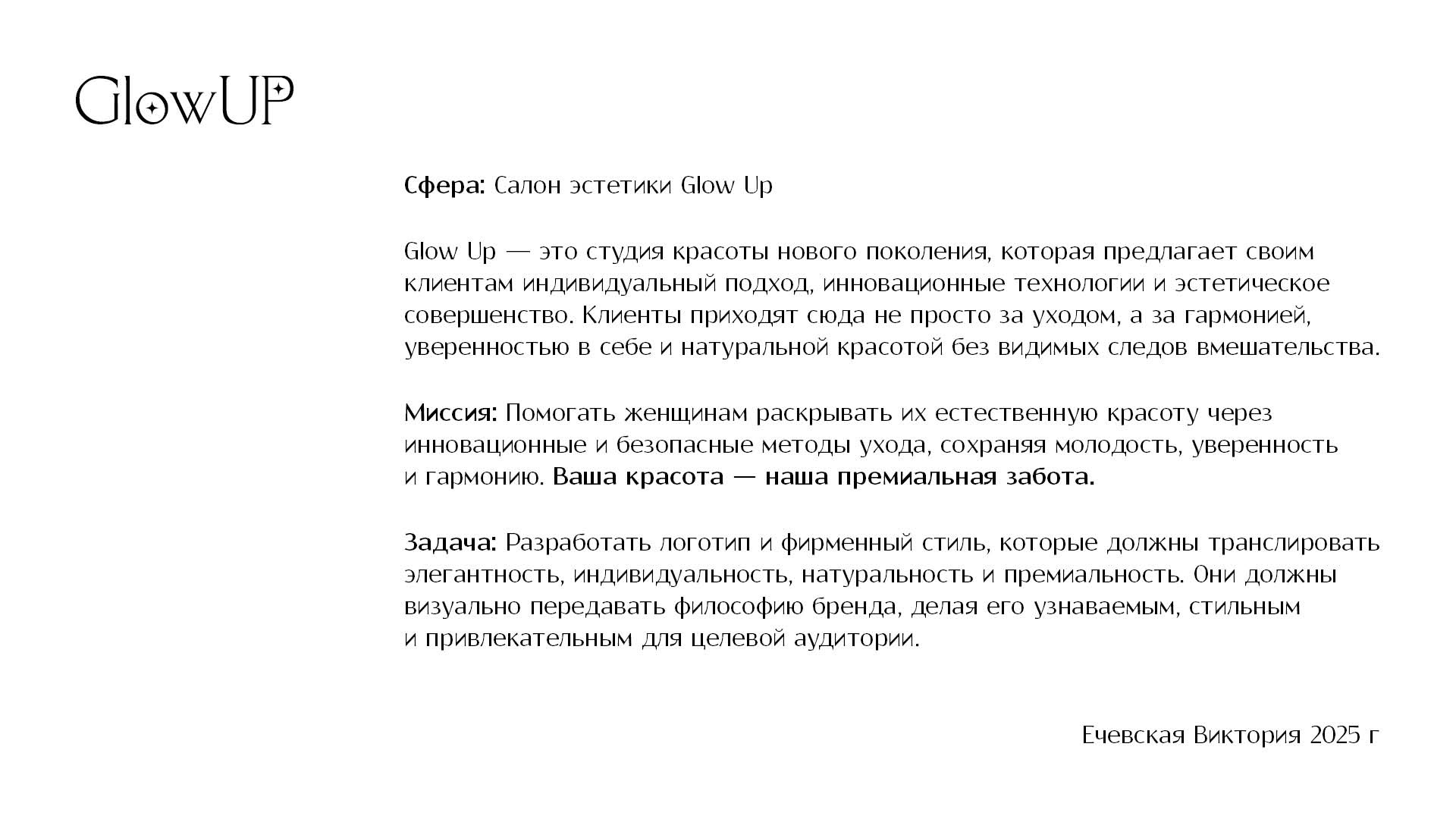 GlowUP

Сфера: Салон эстетики Glow Up

Glow Up — это студия красоты нового поколения, которая предлагает своим клиентам индивидуальный подход, инновационные технологии и эстетическое совершенство. Клиенты приходят сюда не просто за уходом, а за гармонией, уверенностью в себе и натуральной красотой без видимых следов вмешательства.

Миссия: Помогать женщинам раскрывать их естественную красоту через инновационные и безопасные методы ухода, сохраняя молодость, уверенность и гармонию. Ваша красота — наша премиальная забота.

Задача: Разработать логотип и фирменный стиль, которые должны транслировать элегантность, индивидуальность, натуральность и премиальность. Они должны визуально передавать философию бренда, делая его узнаваемым, стильным и привлекательным для целевой аудитории.

Ечевская Виктория 2025 г